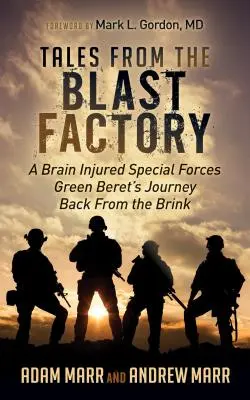 FOREWORD BY Mark L. Gordon, MD

TALES FROM THE BLAST FACTORY

A Brain Injured Special Forces Green Beret's Journey Back From the Brink

ADAM MARR AND ANDREW MARR